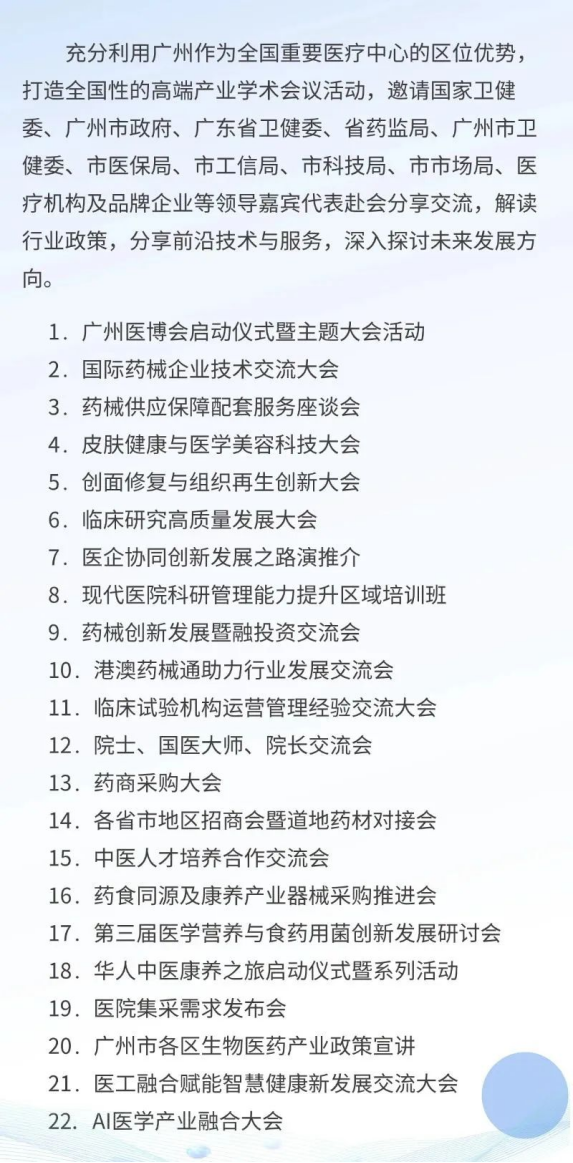 充分利用广州作为全国重要医疗中心的区位优势，打造全国性的高端产业学术会议活动，邀请国家卫健委、广州市政府、广东省卫健委、省药监局、广州市卫健委、市医保局、市工信局、市科技局、市市场局、医疗机构及品牌企业等领导嘉宾代表赴会分享交流，解读行业政策，分享前沿技术与服务，深入探讨未来发展方向。

1. 广州医博会启动仪式暨主题大会活动
2. 国际药械企业技术交流大会
3. 药械供应保障配套服务座谈会
4. 皮肤健康与医学美容科技大会
5. 创面修复与组织再生创新大会
6. 临床研究高质量发展大会
7. 医企协同创新发展之路演推介
8. 现代医院科研管理能力提升区域培训班
9. 药械创新发展暨融投资交流会
10. 港澳药械通助力行业发展交流会
11. 临床试验机构运营管理经验交流大会
12. 院士、国医大师、院长交流会
13. 药商采购大会
14. 各省市地区招商会暨道地药材对接会
15. 中医人才培养合作交流会
16. 药食同源及康养产业器械采购推进会
17. 第三届医学营养与食药用菌创新发展研讨会
18. 华人中医康养之旅启动仪式暨系列活动
19. 医院集采需求发布会
20. 广州市各区生物医药产业政策宣讲
21. 医工融合赋能智慧健康新发展交流大会
22. AI医学产业融合大会